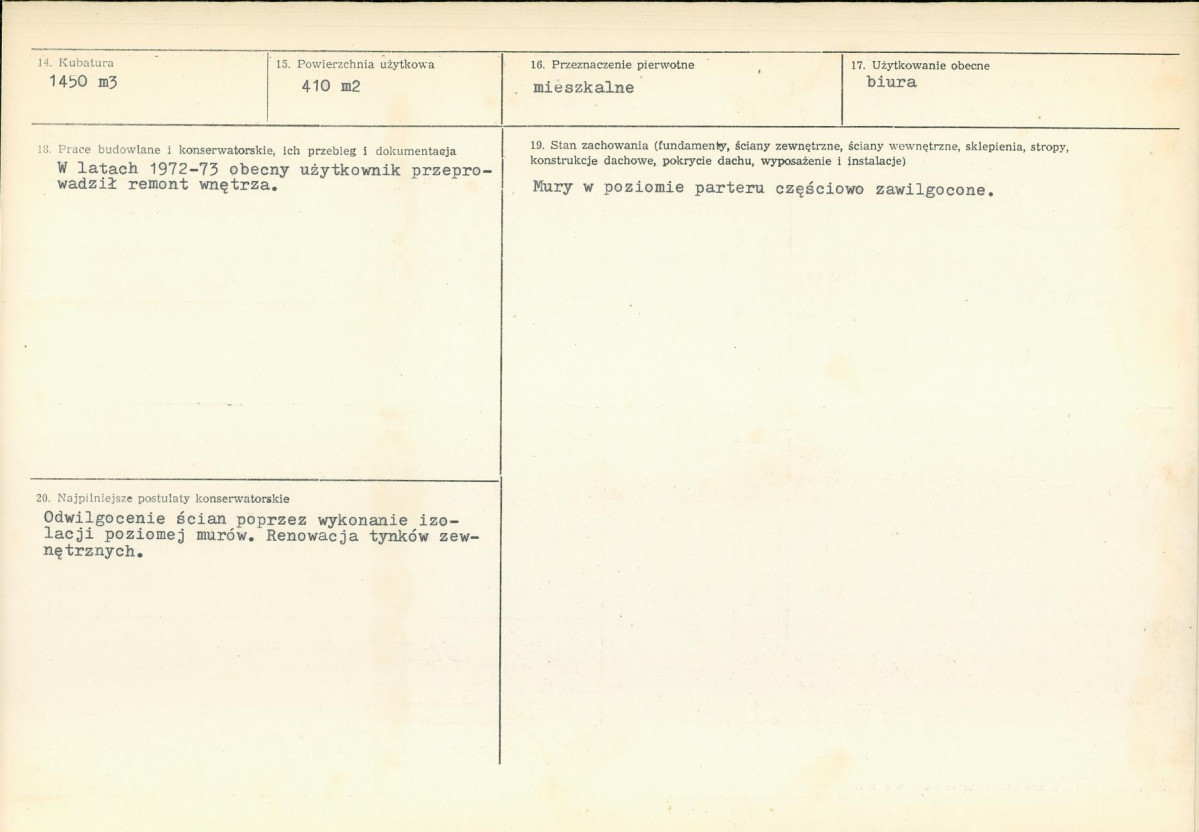 14. Kubatura
1450 m3

15. Powierzchnia użytkowa
410 m2

16. Przeznaczenie pierwotne
mieszkalne

17. Użytkowanie obecne
biura

18. Prace budowlane i konserwatorskie, ich przebieg i dokumentacja
W latach 1972-73 obecny użytkownik przeprowadził remont wnętrza.

19. Stan zachowania (fundamenty, ściany zewnętrzne, ściany wewnętrzne, sklepienia, stropy, konstrukcje dachowe, pokrycie dachu, wyposażenie i instalacje)
Mury w poziomie parteru częściowo zawilgocone.

20. Najpilniejsze postulaty konserwatorskie
Odwilgocenie ścian poprzez wykonanie izolacji poziomej murów. Renowacja tynków zewnętrznych.